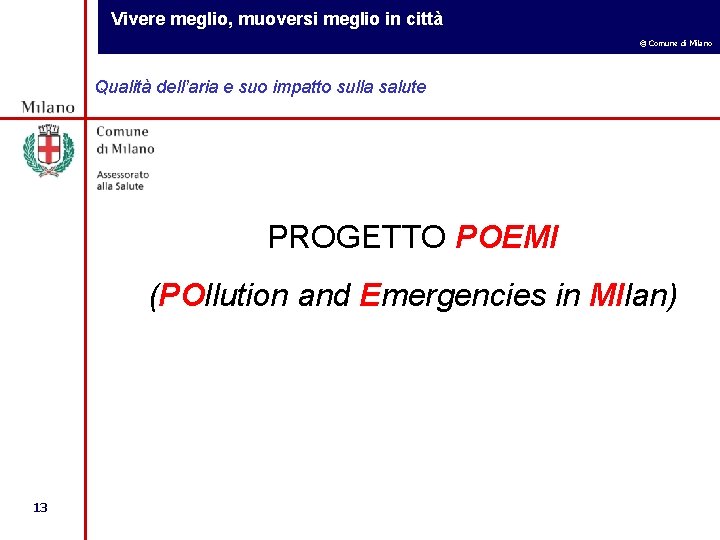 Vivere meglio, muoversi meglio in città

© Comune di Milano

Qualità dell'aria e suo impatto sulla salute

Milano

Comune di Milano

Assessorato alla Salute

PROGETTO POEMI

(POllution and Emergencies in MIlan)

13